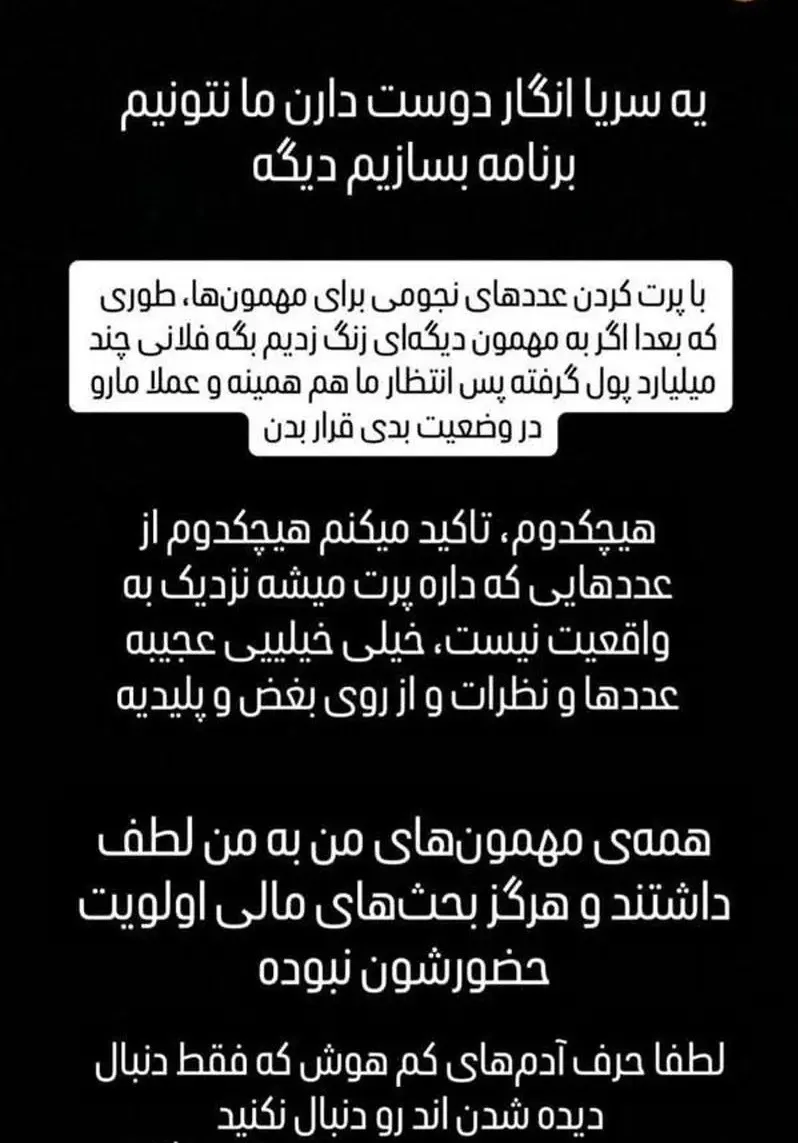 یه سریا انگار دوست دارن ما نتونیم برنامه بسازیم دیگه

با پرت کردن عددهای نجومی برای مهمون‌ها، طوری که بعدا اگر به مهمون دیگه‌ای زنگ زدیم بگه فلانی چند میلیارد پول گرفته پس انتظار ما هم همینه و عملا مارو در وضعیت بدی قرار بدن

هیچکدوم، تاکید میکنم هیچکدوم از عددهایی که داره پرت میشه نزدیک به واقعیت نیست، خیلی خیلیی عجیبه عددها و نظرات و از روی بغض و پلیدیه

همه‌ی مهمون‌های من به من لطف داشتند و هرگز بحث‌های مالی اولویت حضورشون نبوده

لطفا حرف آدم‌های کم هوش که فقط دنبال دیده شدن اند رو دنبال نکنید